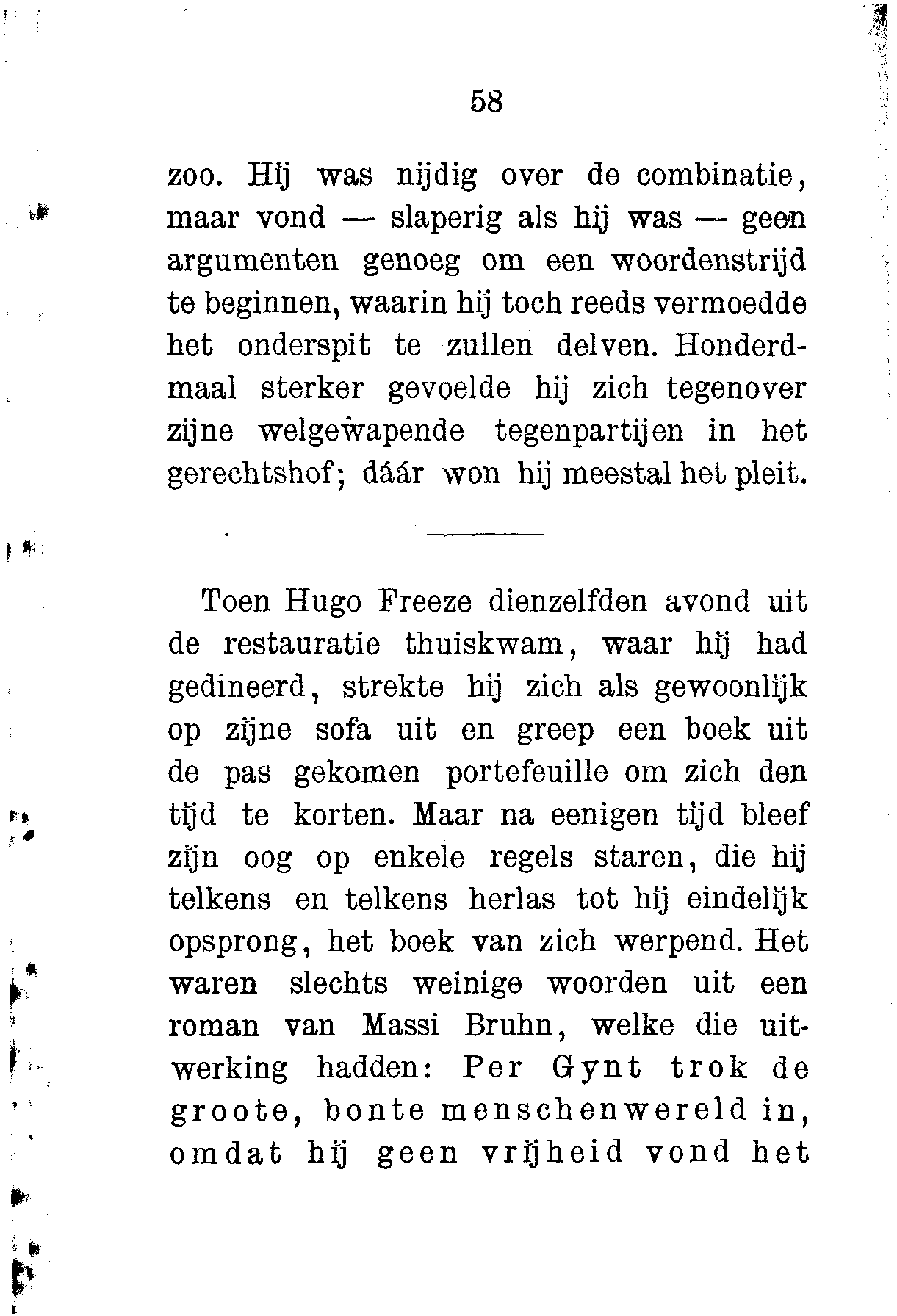 58

zoo. Hij was nijdig over de combinatie, maar vond — slaperig als hij was — geen argumenten genoeg om een woordenstrijd te beginnen, waarin hij toch reeds vermoedde het onderspit te zullen delven. Honderdmaal sterker gevoelde hij zich tegenover zijne welgewapende tegenpartijen in het gerechtshof; dáár won hij meestal het pleit.

Toen Hugo Freeze dienzelfden avond uit de restauratie thuiskwam, waar hij had gedineerd, strekte hij zich als gewoonlijk op zijne sofa uit en greep een boek uit de pas gekomen portefeuille om zich den tijd te korten. Maar na eenigen tijd bleef zijn oog op enkele regels staren, die hij telkens en telkens herlas tot hij eindelijk opsprong, het boek van zich werpend. Het waren slechts weinige woorden uit een roman van Massi Bruhn, welke die uitwerking hadden: Per Gynt trok de groote, bonte menschenwereld in, omdat hij geen vrijheid vond het